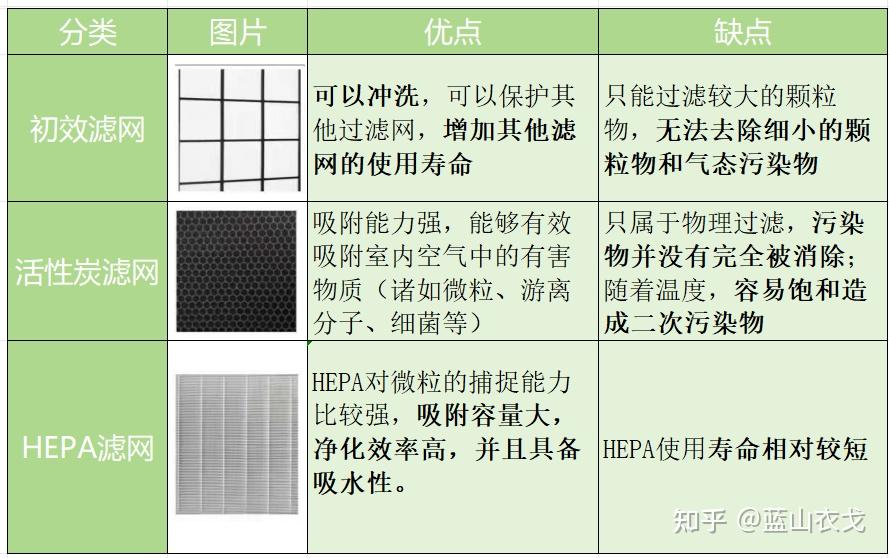 | 分类 | 图片 | 优点 | 缺点 |
|---|---|---|---|
| 初效滤网 | | 可以冲洗，可以保护其他过滤网，增加其他滤网的使用寿命 | 只能过滤较大的颗粒物，无法去除细小的颗粒物和气态污染物 |
| 活性炭滤网 | | 吸附能力强，能够有效吸附室内空气中的有害物质（诸如微粒、游离分子、细菌等） | 只属于物理过滤，污染物并没有完全被消除；随着温度，容易饱和造成二次污染物 |
| HEPA滤网 | | HEPA对微粒的捕捉能力比较强，吸附容量大，净化效率高，并且具备吸水性。 | HEPA使用寿命相对较短 |

知乎 @蓝山衣戈